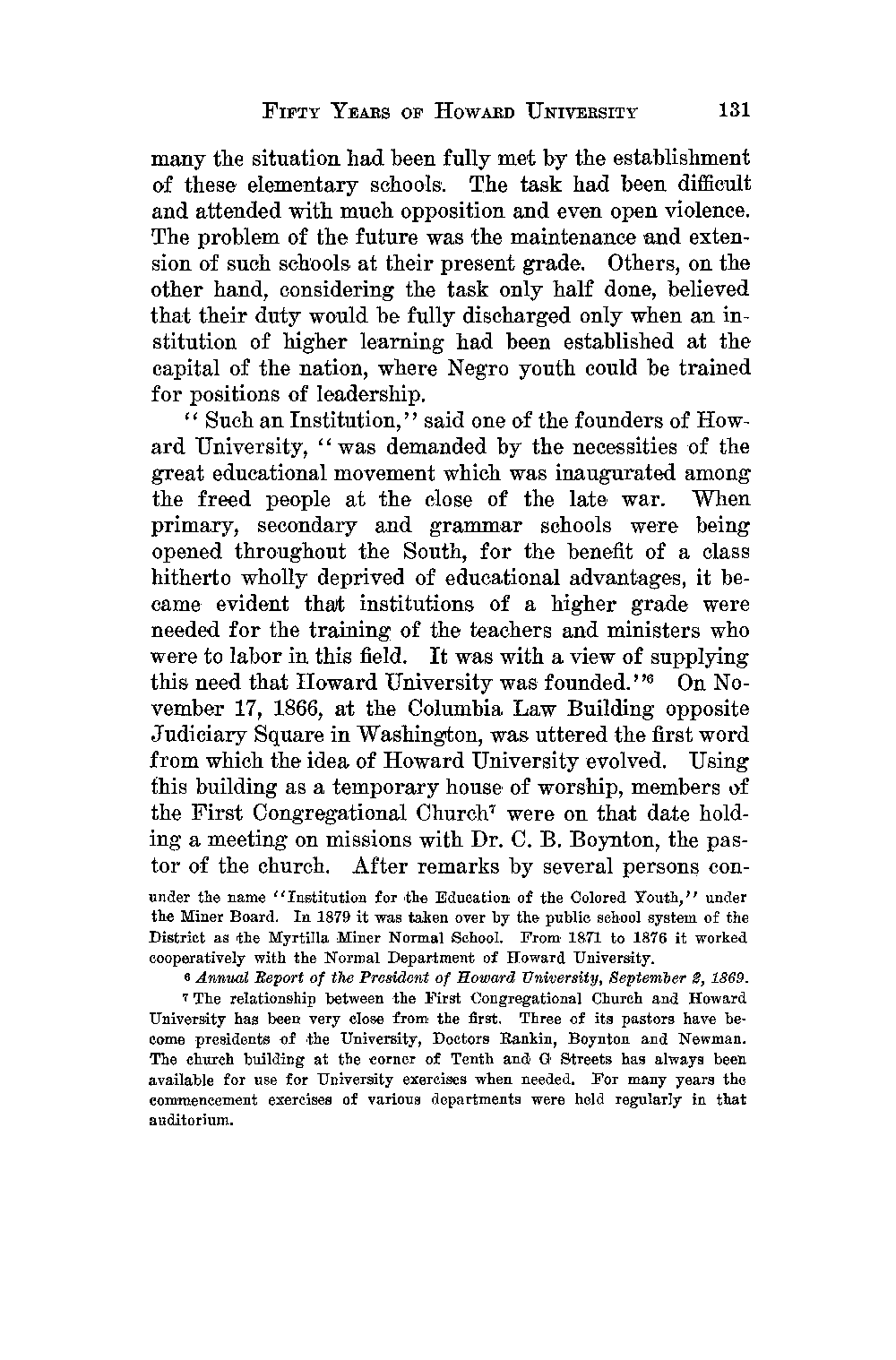 FIFTY YEARS OF HOWARD UNIVERSITY 131

many the situation had been fully met by the establishment of these elementary schools. The task had been difficult and attended with much opposition and even open violence. The problem of the future was the maintenance and extension of such schools at their present grade. Others, on the other hand, considering the task only half done, believed that their duty would be fully discharged only when an institution of higher learning had been established at the capital of the nation, where Negro youth could be trained for positions of leadership.

"Such an Institution," said one of the founders of Howard University, "was demanded by the necessities of the great educational movement which was inaugurated among the freed people at the close of the late war. When primary, secondary and grammar schools were being opened throughout the South, for the benefit of a class hitherto wholly deprived of educational advantages, it became evident that institutions of a higher grade were needed for the training of the teachers and ministers who were to labor in this field. It was with a view of supplying this need that Howard University was founded."$^6$ On November 17, 1866, at the Columbia Law Building opposite Judiciary Square in Washington, was uttered the first word from which the idea of Howard University evolved. Using this building as a temporary house of worship, members of the First Congregational Church$^7$ were on that date holding a meeting on missions with Dr. C. B. Boynton, the pastor of the church. After remarks by several persons con-

under the name "Institution for the Education of the Colored Youth," under the Miner Board. In 1879 it was taken over by the public school system of the District as the Myrtilla Miner Normal School. From 1871 to 1876 it worked cooperatively with the Normal Department of Howard University.

$^6$ Annual Report of the President of Howard University, September 2, 1869.

$^7$ The relationship between the First Congregational Church and Howard University has been very close from the first. Three of its pastors have become presidents of the University, Doctors Rankin, Boynton and Newman. The church building at the corner of Tenth and G Streets has always been available for use for University exercises when needed. For many years the commencement exercises of various departments were held regularly in that auditorium.